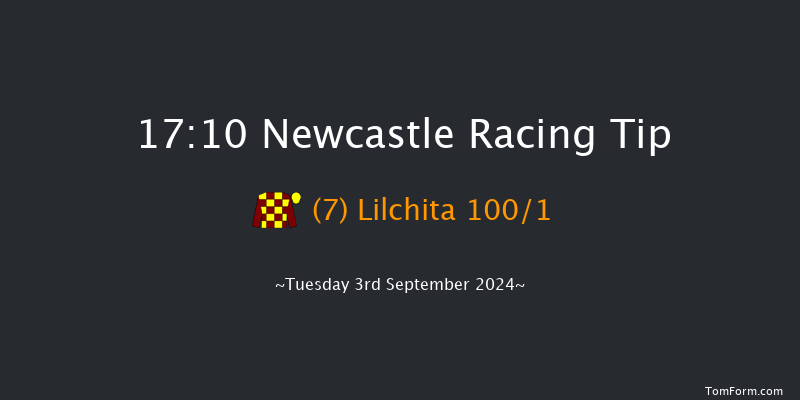 17:10 Newcastle Racing Tip

(7) Lilchita 100/1

~Tuesday 3rd September 2024~

TomForm.com